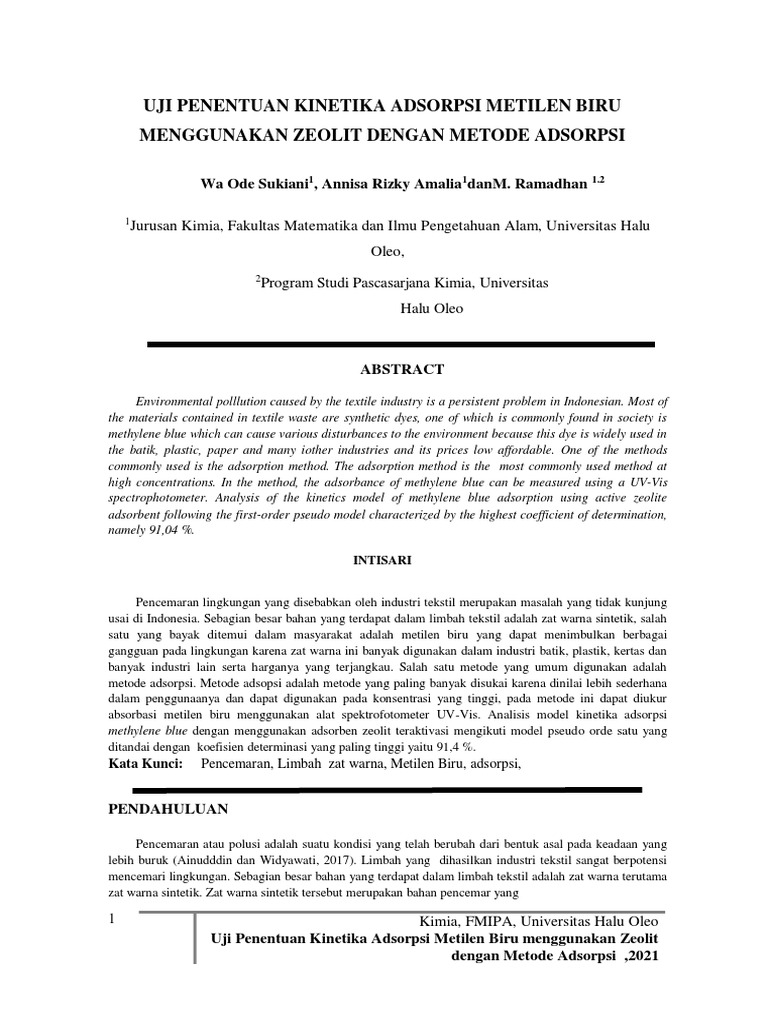 UJI PENENTUAN KINETIKA ADSORPSI METILEN BIRU MENGGUNAKAN ZEOLIT DENGAN METODE ADSORPSI

Wa Ode Sukiani$^1$, Annisa Rizky Amalia$^1$danM. Ramadhan $^{1,2}$

$^1$Jurusan Kimia, Fakultas Matematika dan Ilmu Pengetahuan Alam, Universitas Halu Oleo,

$^2$Program Studi Pascasarjana Kimia, Universitas Halu Oleo

ABSTRACT

Environmental polllution caused by the textile industry is a persistent problem in Indonesian. Most of the materials contained in textile waste are synthetic dyes, one of which is commonly found in society is methylene blue which can cause various disturbances to the environment because this dye is widely used in the batik, plastic, paper and many iother industries and its prices low affordable. One of the methods commonly used is the adsorption method. The adsorption method is the most commonly used method at high concentrations. In the method, the adsorbance of methylene blue can be measured using a UV-Vis spectrophotometer. Analysis of the kinetics model of methylene blue adsorption using active zeolite adsorbent following the first-order pseudo model characterized by the highest coefficient of determination, namely 91,04 %.

INTISARI

Pencemaran lingkungan yang disebabkan oleh industri tekstil merupakan masalah yang tidak kunjung usai di Indonesia. Sebagian besar bahan yang terdapat dalam limbah tekstil adalah zat warna sintetik, salah satu yang bayak ditemui dalam masyarakat adalah metilen biru yang dapat menimbulkan berbagai gangguan pada lingkungan karena zat warna ini banyak digunakan dalam industri batik, plastik, kertas dan banyak industri lain serta harganya yang terjangkau. Salah satu metode yang umum digunakan adalah metode adsorpsi. Metode adsopsi adalah metode yang paling banyak disukai karena dinilai lebih sederhana dalam penggunaanya dan dapat digunakan pada konsentrasi yang tinggi, pada metode ini dapat diukur absorbasi metilen biru menggunakan alat spektrofotometer UV-Vis. Analisis model kinetika adsorpsi methylene blue dengan menggunakan adsorben zeolit teraktivasi mengikuti model pseudo orde satu yang ditandai dengan koefisien determinasi yang paling tinggi yaitu 91,4 %.
Kata Kunci: Pencemaran, Limbah zat warna, Metilen Biru, adsorpsi,

PENDAHULUAN

Pencemaran atau polusi adalah suatu kondisi yang telah berubah dari bentuk asal pada keadaan yang lebih buruk (Ainudddin dan Widyawati, 2017). Limbah yang dihasilkan industri tekstil sangat berpotensi mencemari lingkungan. Sebagian besar bahan yang terdapat dalam limbah tekstil adalah zat warna terutama zat warna sintetik. Zat warna sintetik tersebut merupakan bahan pencemar yang

1
Kimia, FMIPA, Universitas Halu Oleo
Uji Penentuan Kinetika Adsorpsi Metilen Biru menggunakan Zeolit dengan Metode Adsorpsi ,2021